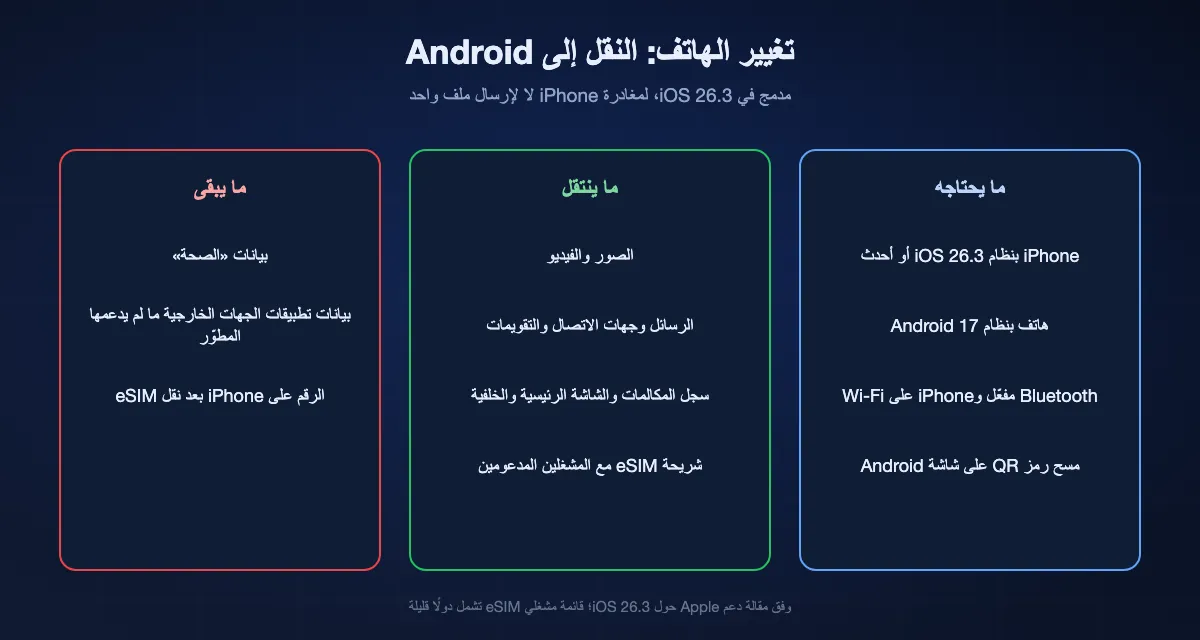 تغيير الهاتف: النقل إلى Android

مدمج في iOS 26.3، لمغادرة iPhone لا لإرسال ملف واحد

ما يحتاجه

iPhone بنظام iOS 26.3 أو أحدث

هاتف بنظام Android 17

Bluetooth مفعّل وWi-Fi على iPhone

مسح رمز QR على شاشة Android

ما ينتقل

الصور والفيديو

الرسائل وجهات الاتصال والتقويمات

سجل المكالمات والشاشة الرئيسية والخلفية

شريحة eSIM مع المشغلين المدعومين

ما يبقى

بيانات «الصحة»

بيانات تطبيقات الجهات الخارجية ما لم يدعمها المطوّر

الرقم على iPhone بعد نقل eSIM

وفق مقالة دعم Apple حول iOS 26.3؛ قائمة مشغلي eSIM تشمل دولًا قليلة